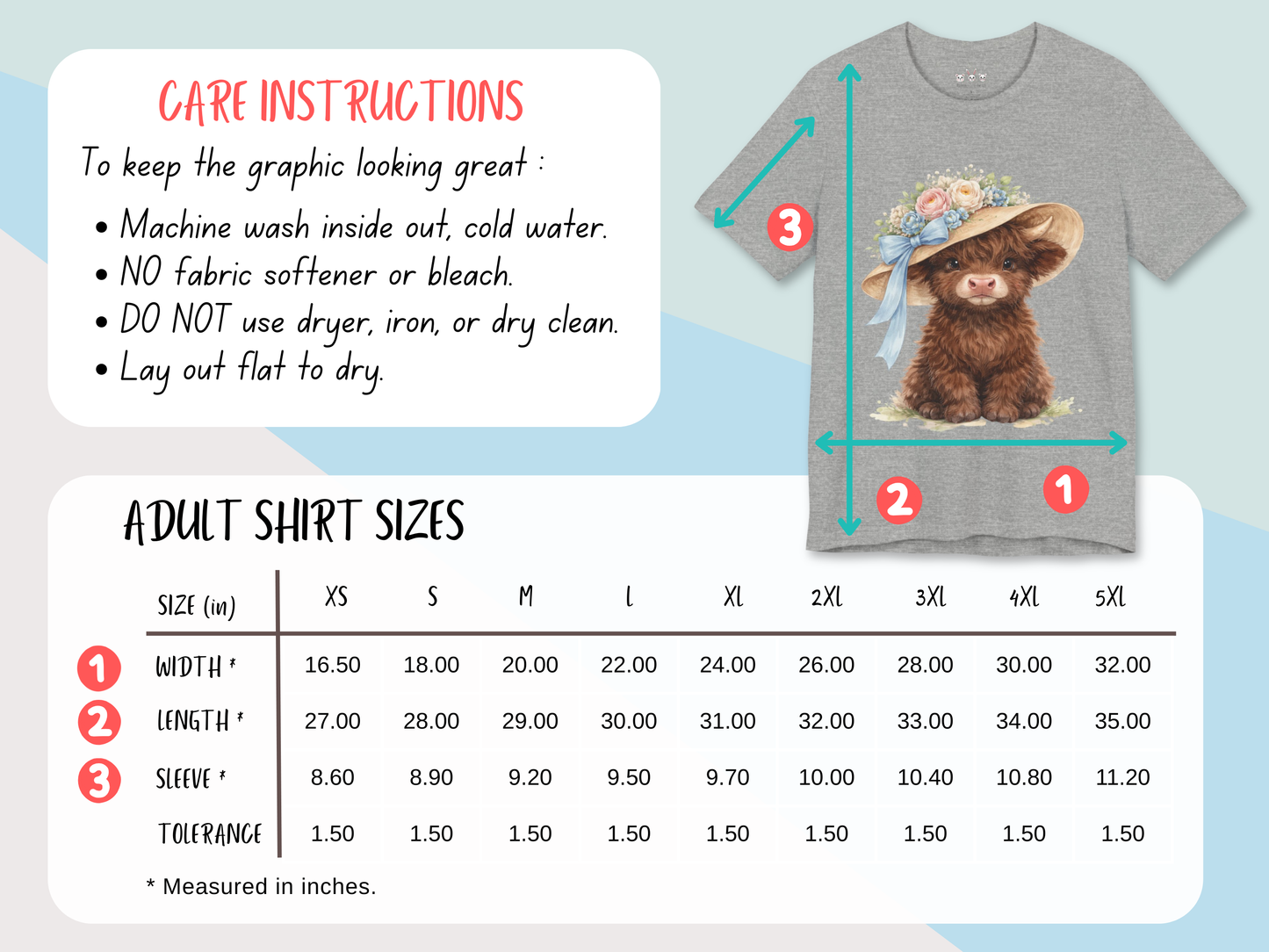 CARE INSTRUCTIONS

To keep the graphic looking great :

• Machine wash inside out, cold water.
• NO fabric softener or bleach.
• DO NOT use dryer, iron, or dry clean.
• Lay out flat to dry.

3

2

1

ADULT SHIRT SIZES

| | SIZE (in) | XS | S | M | L | XL | 2XL | 3XL | 4XL | 5XL |
|---|---|---|---|---|---|---|---|---|---|---|
| 1 | WIDTH * | 16.50 | 18.00 | 20.00 | 22.00 | 24.00 | 26.00 | 28.00 | 30.00 | 32.00 |
| 2 | LENGTH * | 27.00 | 28.00 | 29.00 | 30.00 | 31.00 | 32.00 | 33.00 | 34.00 | 35.00 |
| 3 | SLEEVE * | 8.60 | 8.90 | 9.20 | 9.50 | 9.70 | 10.00 | 10.40 | 10.80 | 11.20 |
| | TOLERANCE | 1.50 | 1.50 | 1.50 | 1.50 | 1.50 | 1.50 | 1.50 | 1.50 | 1.50 |

* Measured in inches.